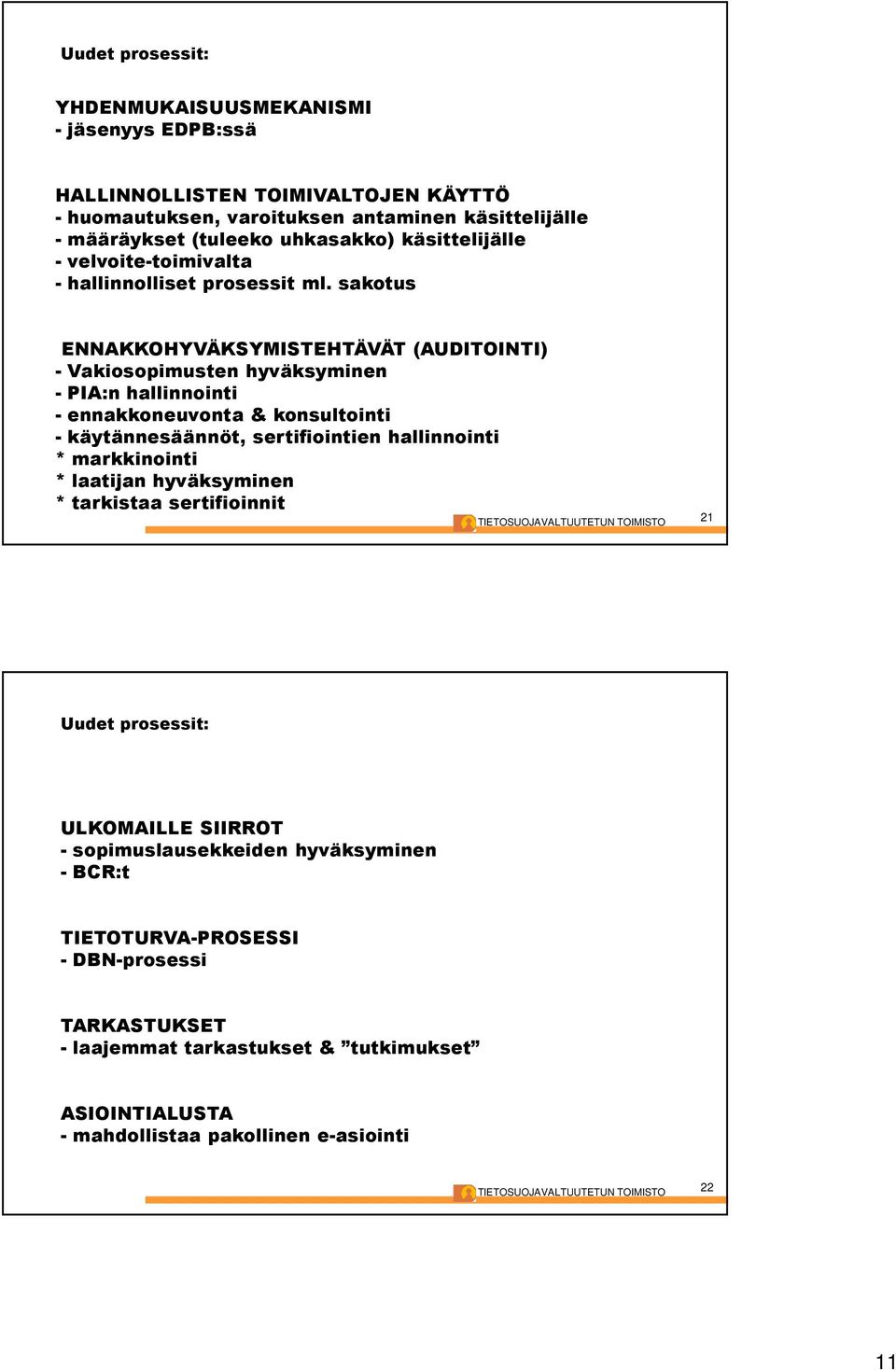 Uudet prosessit:

YHDENMUKAISUUSMEKANISMI
- jäsenyys EDPB:ssä

HALLINNOLLISTEN TOIMIVALTOJEN KÄYTTÖ
- huomautuksen, varoituksen antaminen käsittelijälle
- määräykset (tuleeko uhkasakko) käsittelijälle
- velvoite-toimivalta
- hallinnolliset prosessit ml. sakotus

ENNAKKOHYVÄKSYMISTEHTÄVÄT (AUDITOINTI)
- Vakiosopimusten hyväksyminen
- PIA:n hallinnointi
- ennakkoneuvonta & konsultointi
- käytännesäännöt, sertifiointien hallinnointi
* markkinointi
* laatijan hyväksyminen
* tarkistaa sertifioinnit

TIETOSUOJAVALTUUTETUN TOIMISTO

21

Uudet prosessit:

ULKOMAILLE SIIRROT
- sopimuslausekkeiden hyväksyminen
- BCR:t

TIETOTURVA-PROSESSI
- DBN-prosessi

TARKASTUKSET
- laajemmat tarkastukset & ”tutkimukset”

ASIOINTIALUSTA
- mahdollistaa pakollinen e-asiointi

TIETOSUOJAVALTUUTETUN TOIMISTO

22

11